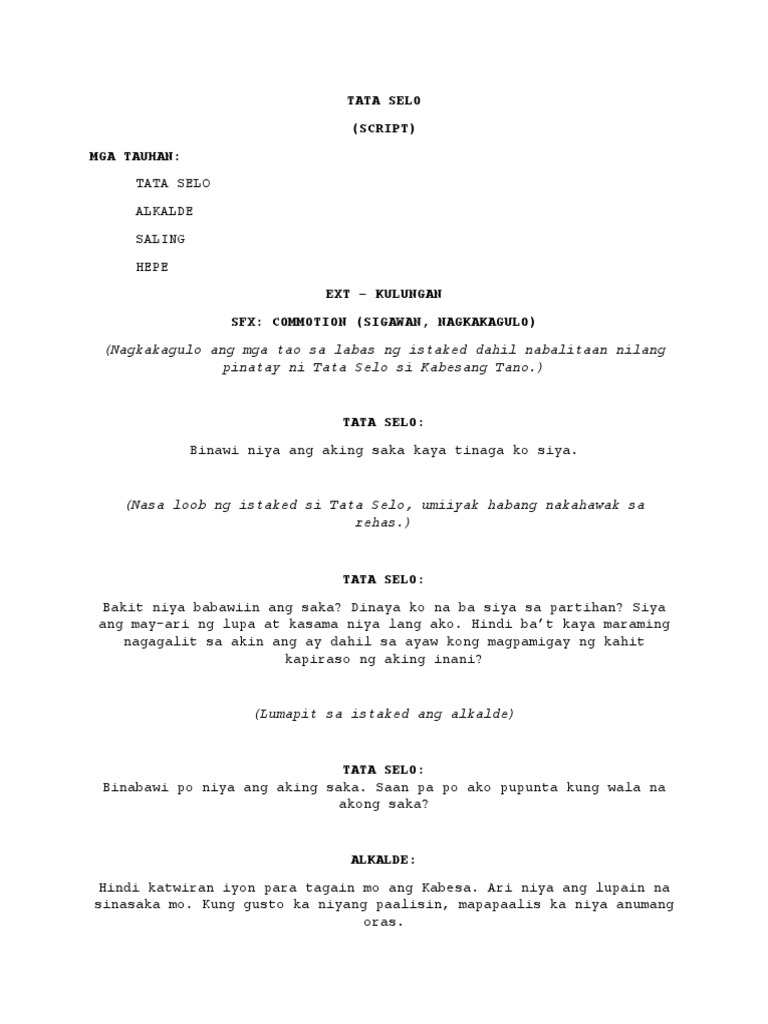 TATA SELO

(SCRIPT)

MGA TAUHAN:

TATA SELO

ALKALDE

SALING

HEPE

EXT – KULUNGAN

SFX: COMMOTION (SIGAWAN, NAGKAKAGULO)

(Nagkakagulo ang mga tao sa labas ng istaked dahil nabalitaan nilang pinatay ni Tata Selo si Kabesang Tano.)

TATA SELO:

Binawi niya ang aking saka kaya tinaga ko siya.

(Nasa loob ng istaked si Tata Selo, umiiyak habang nakahawak sa rehas.)

TATA SELO:

Bakit niya babawiin ang saka? Dinaya ko na ba siya sa partihan? Siya ang may-ari ng lupa at kasama niya lang ako. Hindi ba't kaya maraming nagagalit sa akin ang ay dahil sa ayaw kong magpamigay ng kahit kapiraso ng aking inani?

(Lumapit sa istaked ang alkalde)

TATA SELO:

Binabawi po niya ang aking saka. Saan pa po ako pupunta kung wala na akong saka?

ALKALDE:

Hindi katwiran iyon para tagain mo ang Kabesa. Ari niya ang lupain na sinasaka mo. Kung gusto ka niyang paalisin, mapapaalis ka niya anumang oras.